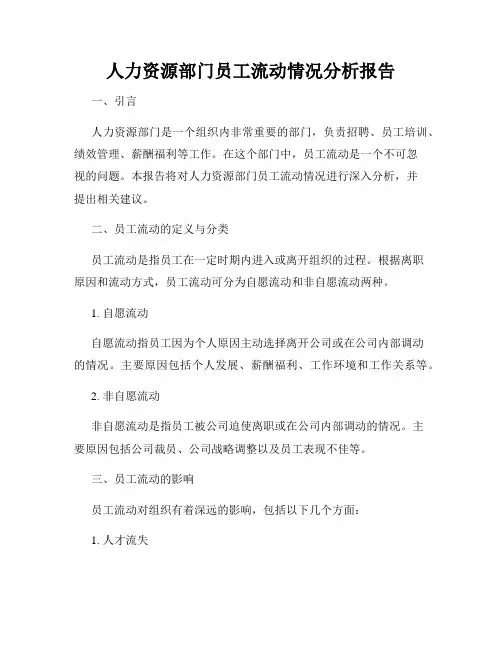 人力资源部门员工流动情况分析报告

一、引言

人力资源部门是一个组织内非常重要的部门，负责招聘、员工培训、绩效管理、薪酬福利等工作。在这个部门中，员工流动是一个不可忽视的问题。本报告将对人力资源部门员工流动情况进行深入分析，并提出相关建议。

二、员工流动的定义与分类

员工流动是指员工在一定时期内进入或离开组织的过程。根据离职原因和流动方式，员工流动可分为自愿流动和非自愿流动两种。

1. 自愿流动

自愿流动指员工因为个人原因主动选择离开公司或在公司内部调动的情况。主要原因包括个人发展、薪酬福利、工作环境和工作关系等。

2. 非自愿流动

非自愿流动是指员工被公司迫使离职或在公司内部调动的情况。主要原因包括公司裁员、公司战略调整以及员工表现不佳等。

三、员工流动的影响

员工流动对组织有着深远的影响，包括以下几个方面：

1. 人才流失